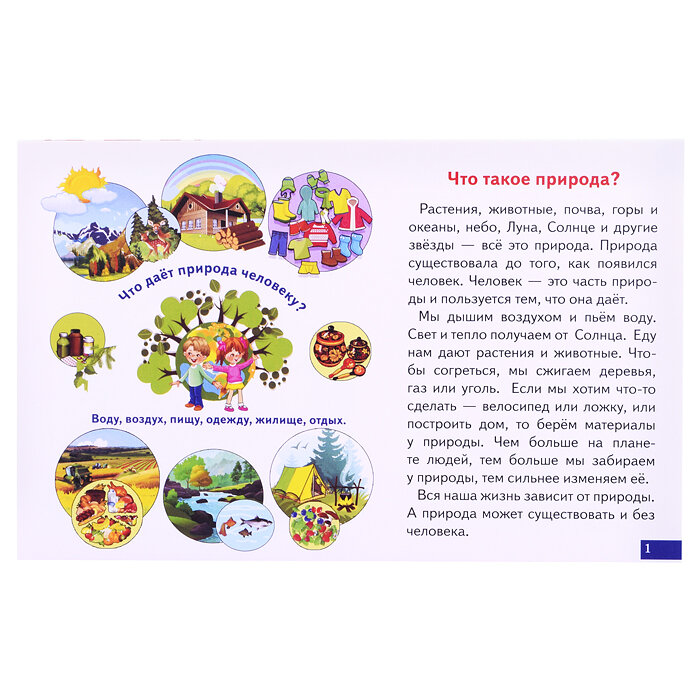 Что даёт природа человеку?

Воду, воздух, пищу, одежду, жилище, отдых.

Что такое природа?

Растения, животные, почва, горы и океаны, небо, Луна, Солнце и другие звёзды — всё это природа. Природа существовала до того, как появился человек. Человек — это часть природы и пользуется тем, что она даёт.

Мы дышим воздухом и пьём воду. Свет и тепло получаем от Солнца. Еду нам дают растения и животные. Чтобы согреться, мы сжигаем деревья, газ или уголь. Если мы хотим что-то сделать — велосипед или ложку, или построить дом, то берём материалы у природы. Чем больше на планете людей, тем больше мы забираем у природы, тем сильнее изменяем её.

Вся наша жизнь зависит от природы. А природа может существовать и без человека.

1